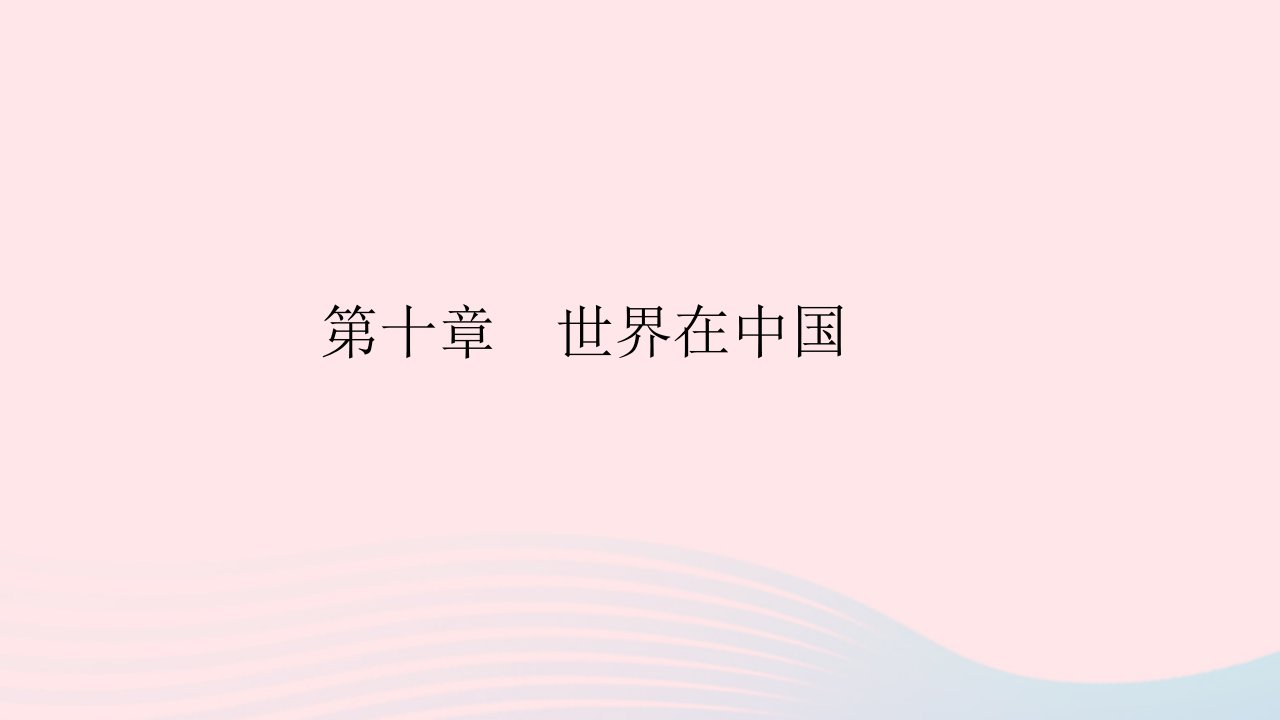 第十章　世界在中国